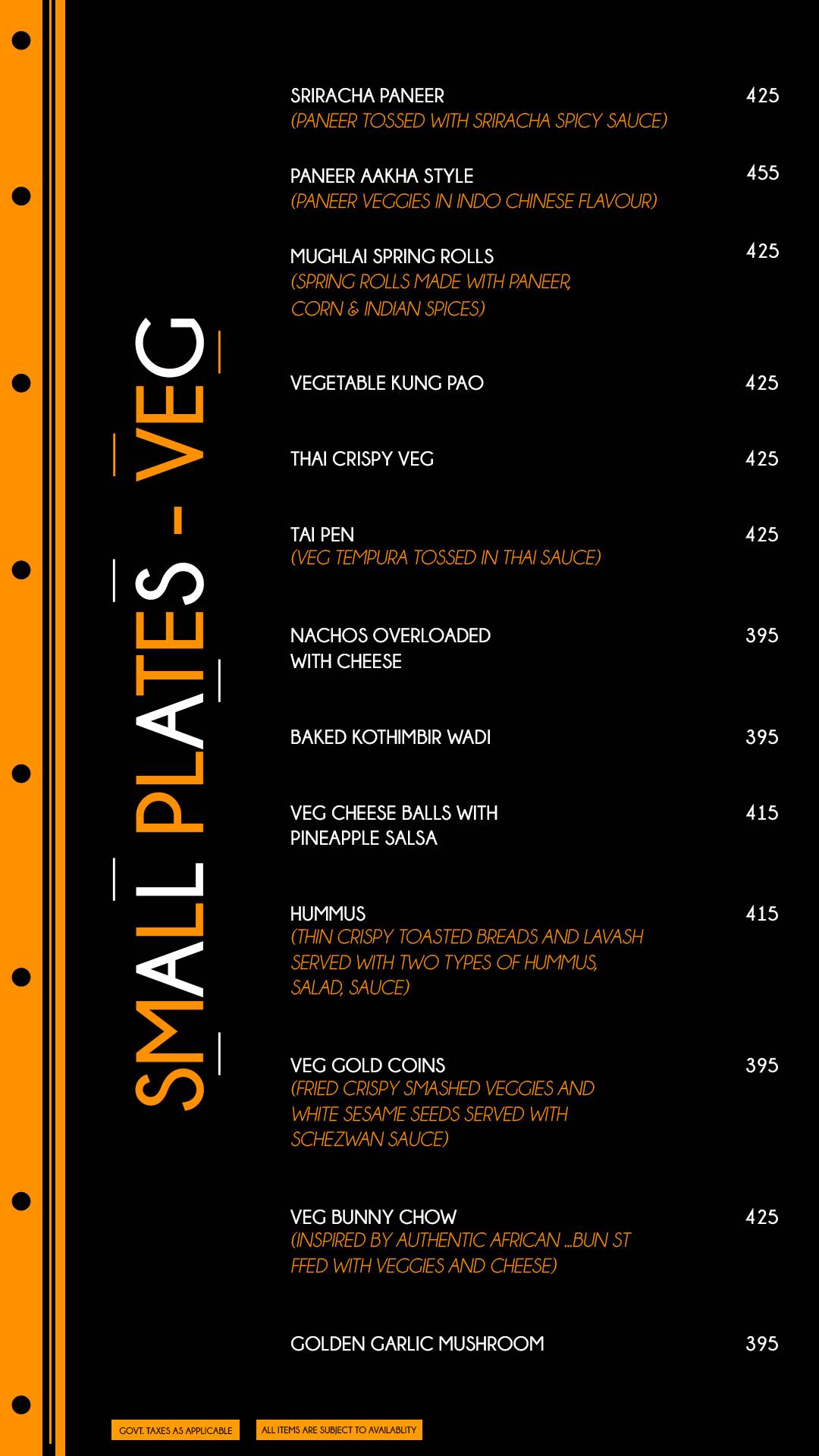 SMALL PLATES - VEG

SRIRACHA PANEER 425
(PANEER TOSSED WITH SRIRACHA SPICY SAUCE)

PANEER AAKHA STYLE 455
(PANEER VEGGIES IN INDO CHINESE FLAVOUR)

MUGHLAI SPRING ROLLS 425
(SPRING ROLLS MADE WITH PANEER, CORN & INDIAN SPICES)

VEGETABLE KUNG PAO 425

THAI CRISPY VEG 425

TAI PEN 425
(VEG TEMPURA TOSSED IN THAI SAUCE)

NACHOS OVERLOADED WITH CHEESE 395

BAKED KOTHIMBIR WADI 395

VEG CHEESE BALLS WITH PINEAPPLE SALSA 415

HUMMUS 415
(THIN CRISPY TOASTED BREADS AND LAVASH SERVED WITH TWO TYPES OF HUMMUS, SALAD, SAUCE)

VEG GOLD COINS 395
(FRIED CRISPY SMASHED VEGGIES AND WHITE SESAME SEEDS SERVED WITH SCHEZWAN SAUCE)

VEG BUNNY CHOW 425
(INSPIRED BY AUTHENTIC AFRICAN ...BUN ST FFED WITH VEGGIES AND CHEESE)

GOLDEN GARLIC MUSHROOM 395

GOVT. TAXES AS APPLICABLE

ALL ITEMS ARE SUBJECT TO AVAILABLITY